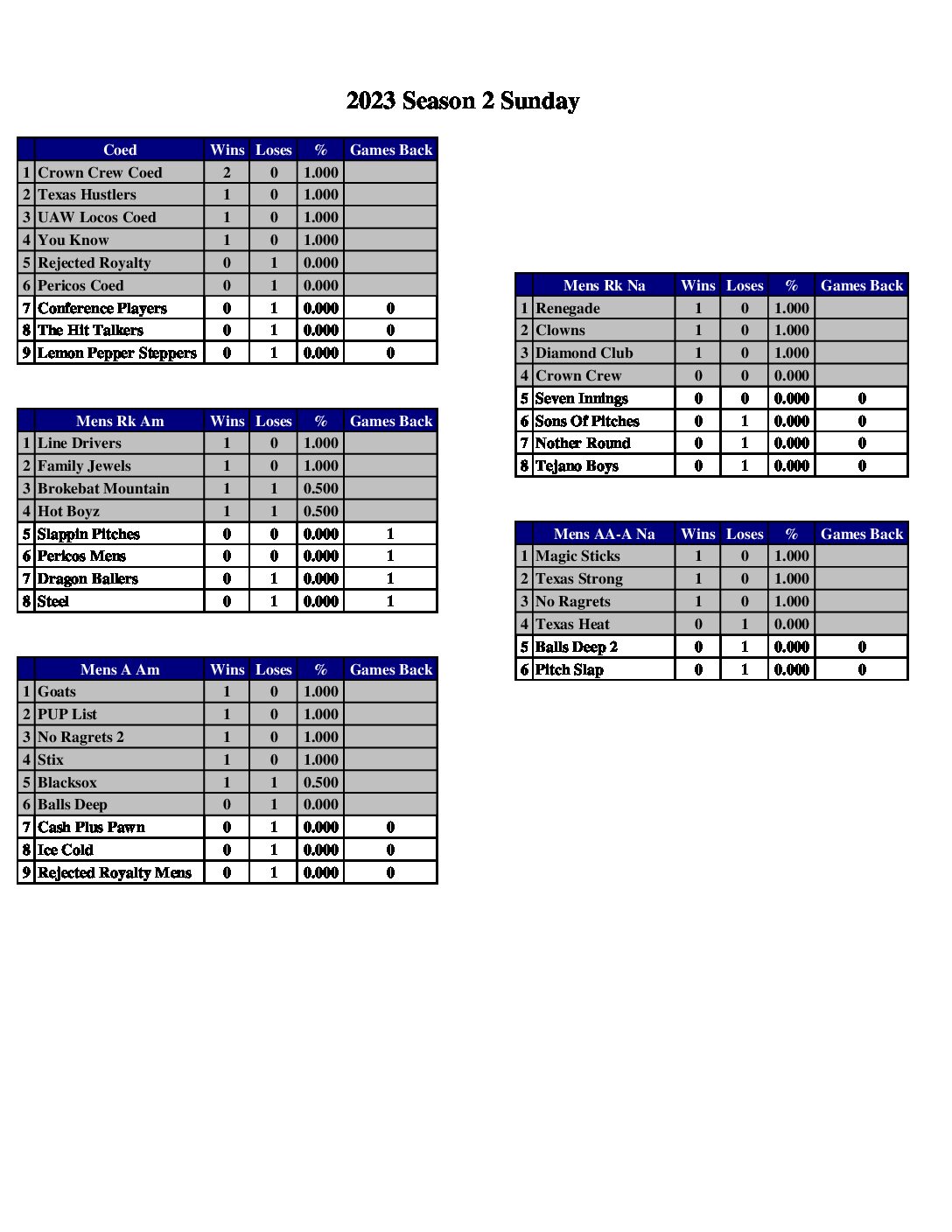 2023 Season 2 Sunday

| | Coed | Wins | Loses | % | Games Back |
|---|---|---|---|---|---|
| 1 | Crown Crew Coed | 2 | 0 | 1.000 | |
| 2 | Texas Hustlers | 1 | 0 | 1.000 | |
| 3 | UAW Locos Coed | 1 | 0 | 1.000 | |
| 4 | You Know | 1 | 0 | 1.000 | |
| 5 | Rejected Royalty | 0 | 1 | 0.000 | |
| 6 | Pericos Coed | 0 | 1 | 0.000 | |
| 7 | Conference Players | 0 | 1 | 0.000 | 0 |
| 8 | The Hit Talkers | 0 | 1 | 0.000 | 0 |
| 9 | Lemon Pepper Steppers | 0 | 1 | 0.000 | 0 |

| | Mens Rk Am | Wins | Loses | % | Games Back |
|---|---|---|---|---|---|
| 1 | Line Drivers | 1 | 0 | 1.000 | |
| 2 | Family Jewels | 1 | 0 | 1.000 | |
| 3 | Brokebat Mountain | 1 | 1 | 0.500 | |
| 4 | Hot Boyz | 1 | 1 | 0.500 | |
| 5 | Slappin Pitches | 0 | 0 | 0.000 | 1 |
| 6 | Pericos Mens | 0 | 0 | 0.000 | 1 |
| 7 | Dragon Ballers | 0 | 1 | 0.000 | 1 |
| 8 | Steel | 0 | 1 | 0.000 | 1 |

| | Mens A Am | Wins | Loses | % | Games Back |
|---|---|---|---|---|---|
| 1 | Goats | 1 | 0 | 1.000 | |
| 2 | PUP List | 1 | 0 | 1.000 | |
| 3 | No Ragrets 2 | 1 | 0 | 1.000 | |
| 4 | Stix | 1 | 0 | 1.000 | |
| 5 | Blacksox | 1 | 1 | 0.500 | |
| 6 | Balls Deep | 0 | 1 | 0.000 | |
| 7 | Cash Plus Pawn | 0 | 1 | 0.000 | 0 |
| 8 | Ice Cold | 0 | 1 | 0.000 | 0 |
| 9 | Rejected Royalty Mens | 0 | 1 | 0.000 | 0 |

| | Mens Rk Na | Wins | Loses | % | Games Back |
|---|---|---|---|---|---|
| 1 | Renegade | 1 | 0 | 1.000 | |
| 2 | Clowns | 1 | 0 | 1.000 | |
| 3 | Diamond Club | 1 | 0 | 1.000 | |
| 4 | Crown Crew | 0 | 0 | 0.000 | |
| 5 | Seven Innings | 0 | 0 | 0.000 | 0 |
| 6 | Sons Of Pitches | 0 | 1 | 0.000 | 0 |
| 7 | Nother Round | 0 | 1 | 0.000 | 0 |
| 8 | Tejano Boys | 0 | 1 | 0.000 | 0 |

| | Mens AA-A Na | Wins | Loses | % | Games Back |
|---|---|---|---|---|---|
| 1 | Magic Sticks | 1 | 0 | 1.000 | |
| 2 | Texas Strong | 1 | 0 | 1.000 | |
| 3 | No Ragrets | 1 | 0 | 1.000 | |
| 4 | Texas Heat | 0 | 1 | 0.000 | |
| 5 | Balls Deep 2 | 0 | 1 | 0.000 | 0 |
| 6 | Pitch Slap | 0 | 1 | 0.000 | 0 |